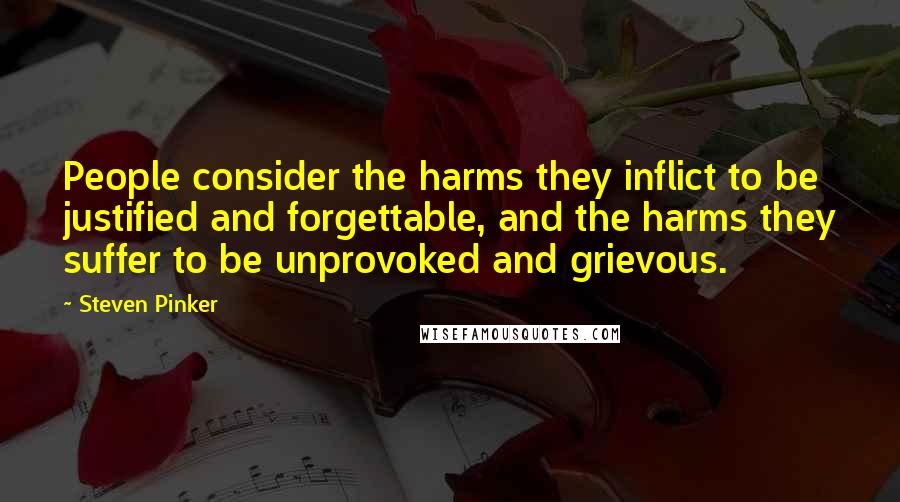 People consider the harms they inflict to be justified and forgettable, and the harms they suffer to be unprovoked and grievous.

- Steven Pinker

WISEFAMOUSQUOTES.COM